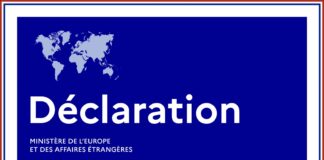 Déclaration

MINISTÈRE DE L'EUROPE
ET DES AFFAIRES ÉTRANGÈRES